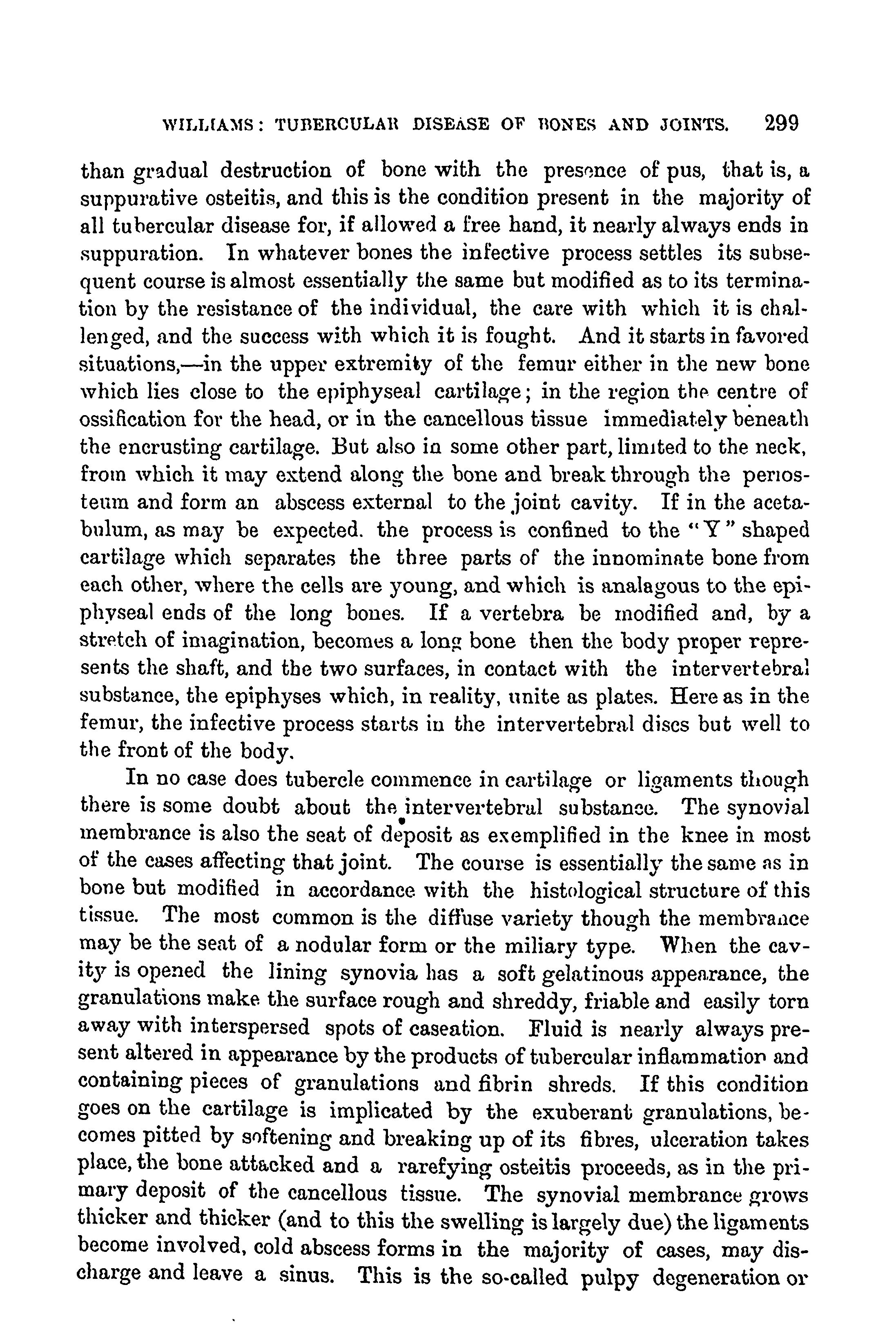 WILLIAMS: TUBERCULAR DISEASE OF BONES AND JOINTS. 299

than gradual destruction of bone with the presence of pus, that is, a suppurative osteitis, and this is the condition present in the majority of all tubercular disease for, if allowed a free hand, it nearly always ends in suppuration. In whatever bones the infective process settles its subsequent course is almost essentially the same but modified as to its termination by the resistance of the individual, the care with which it is challenged, and the success with which it is fought. And it starts in favored situations,—in the upper extremity of the femur either in the new bone which lies close to the epiphyseal cartilage; in the region the centre of ossification for the head, or in the cancellous tissue immediately beneath the encrusting cartilage. But also in some other part, limited to the neck, from which it may extend along the bone and break through the periosteum and form an abscess external to the joint cavity. If in the acetabulum, as may be expected. the process is confined to the "Y" shaped cartilage which separates the three parts of the innominate bone from each other, where the cells are young, and which is analagous to the epiphyseal ends of the long bones. If a vertebra be modified and, by a stretch of imagination, becomes a long bone then the body proper represents the shaft, and the two surfaces, in contact with the intervertebral substance, the epiphyses which, in reality, unite as plates. Here as in the femur, the infective process starts in the intervertebral discs but well to the front of the body.

In no case does tubercle commence in cartilage or ligaments though there is some doubt about the intervertebral substance. The synovial membrance is also the seat of deposit as exemplified in the knee in most of the cases affecting that joint. The course is essentially the same as in bone but modified in accordance with the histological structure of this tissue. The most common is the diffuse variety though the membrance may be the seat of a nodular form or the miliary type. When the cavity is opened the lining synovia has a soft gelatinous appearance, the granulations make the surface rough and shreddy, friable and easily torn away with interspersed spots of caseation. Fluid is nearly always present altered in appearance by the products of tubercular inflammation and containing pieces of granulations and fibrin shreds. If this condition goes on the cartilage is implicated by the exuberant granulations, becomes pitted by softening and breaking up of its fibres, ulceration takes place, the bone attacked and a rarefying osteitis proceeds, as in the primary deposit of the cancellous tissue. The synovial membrance grows thicker and thicker (and to this the swelling is largely due) the ligaments become involved, cold abscess forms in the majority of cases, may discharge and leave a sinus. This is the so-called pulpy degeneration or